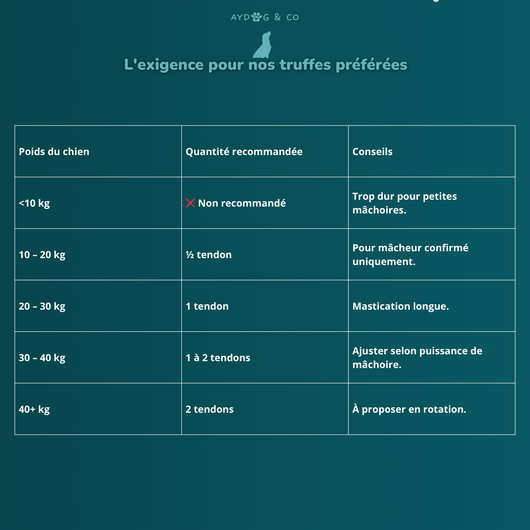 AYDOG & CO

L'exigence pour nos truffes préférées

| Poids du chien | Quantité recommandée | Conseils |
|---|---|---|
| <10 kg | ❌ Non recommandé | Trop dur pour petites mâchoires. |
| 10 – 20 kg | ½ tendon | Pour mâcheur confirmé uniquement. |
| 20 – 30 kg | 1 tendon | Mastication longue. |
| 30 – 40 kg | 1 à 2 tendons | Ajuster selon puissance de mâchoire. |
| 40+ kg | 2 tendons | À proposer en rotation. |